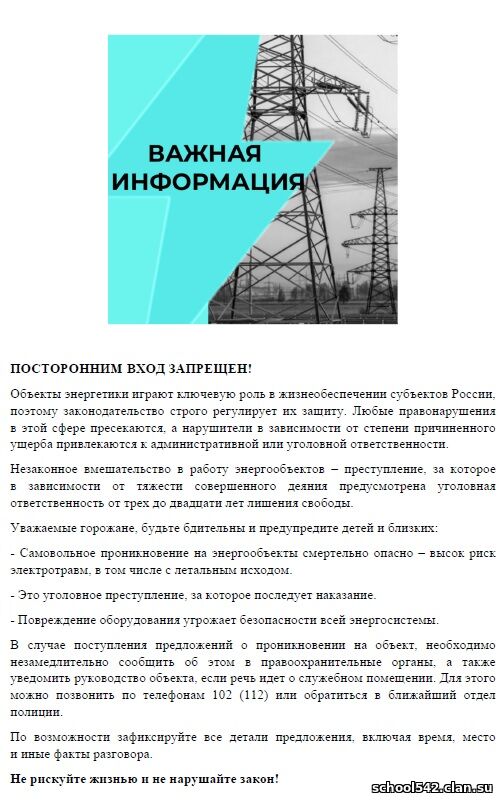 ВАЖНАЯ ИНФОРМАЦИЯ

ПОСТОРОННИМ ВХОД ЗАПРЕЩЕН!

Объекты энергетики играют ключевую роль в жизнеобеспечении субъектов России, поэтому законодательство строго регулирует их защиту. Любые правонарушения в этой сфере пресекаются, а нарушители в зависимости от степени причиненного ущерба привлекаются к административной или уголовной ответственности.

Незаконное вмешательство в работу энергообъектов – преступление, за которое в зависимости от тяжести совершенного деяния предусмотрена уголовная ответственность от трех до двадцати лет лишения свободы.

Уважаемые горожане, будьте бдительны и предупредите детей и близких:

- Самовольное проникновение на энергообъекты смертельно опасно – высок риск электротравм, в том числе с летальным исходом.

- Это уголовное преступление, за которое последует наказание.

- Повреждение оборудования угрожает безопасности всей энергосистемы.

В случае поступления предложений о проникновении на объект, необходимо незамедлительно сообщить об этом в правоохранительные органы, а также уведомить руководство объекта, если речь идет о служебном помещении. Для этого можно позвонить по телефонам 102 (112) или обратиться в ближайший отдел полиции.

По возможности зафиксируйте все детали предложения, включая время, место и иные факты разговора.

Не рискуйте жизнью и не нарушайте закон!

school542.clan.su